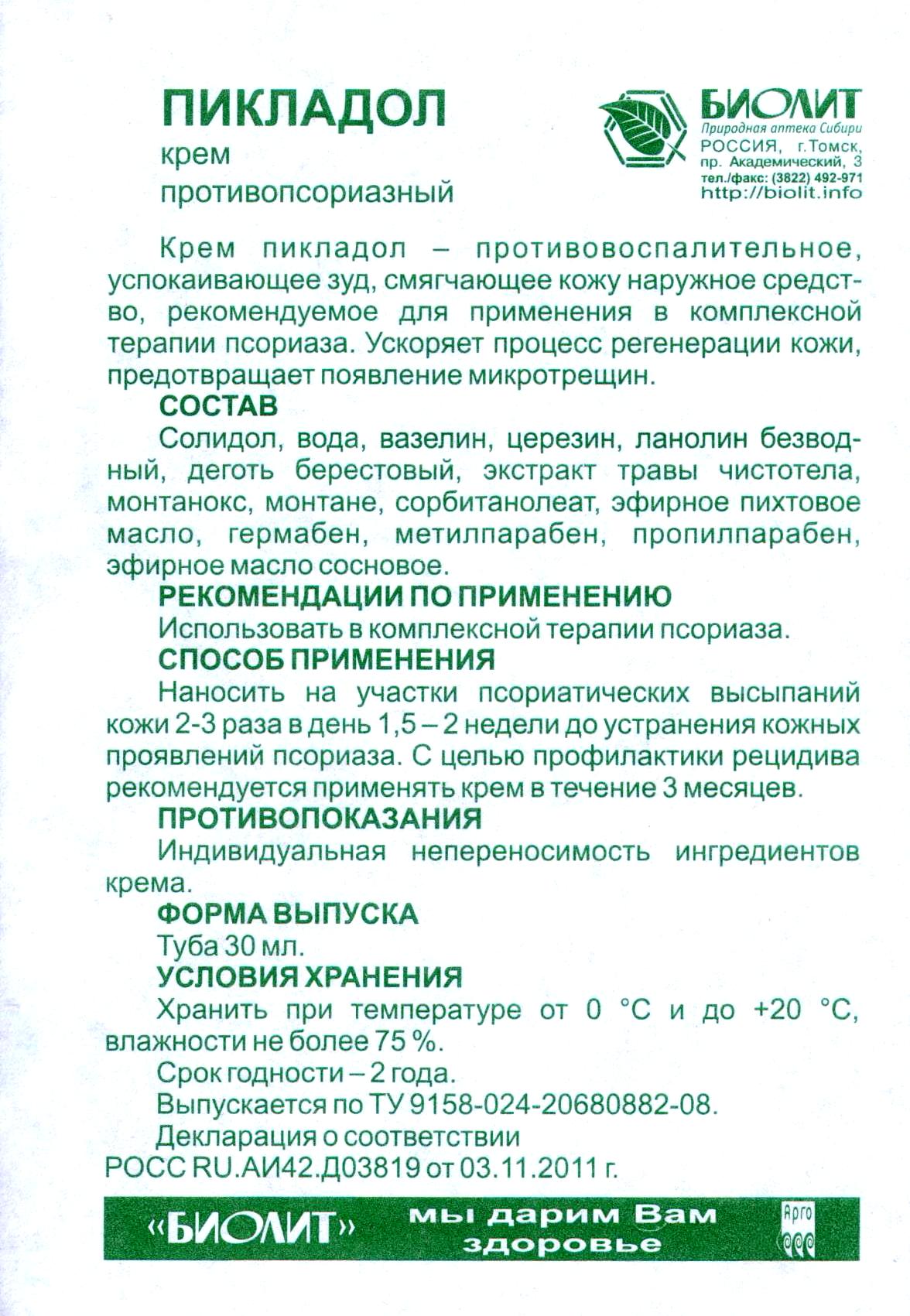 ПИКЛАДОЛ
крем
противопсориазный

БИОЛИТ
Природная аптека Сибири
РОССИЯ, г.Томск, пр. Академический, 3
тел./факс: (3822) 492-971
http://biolit.info

Крем пикладол – противовоспалительное, успокаивающее зуд, смягчающее кожу наружное средство, рекомендуемое для применения в комплексной терапии псориаза. Ускоряет процесс регенерации кожи, предотвращает появление микротрещин.

СОСТАВ
Солидол, вода, вазелин, церезин, ланолин безводный, деготь берестовый, экстракт травы чистотела, монтанокс, монтане, сорбитанолеат, эфирное пихтовое масло, гермабен, метилпарабен, пропилпарабен, эфирное масло сосновое.

РЕКОМЕНДАЦИИ ПО ПРИМЕНЕНИЮ
Использовать в комплексной терапии псориаза.

СПОСОБ ПРИМЕНЕНИЯ
Наносить на участки псориатических высыпаний кожи 2-3 раза в день 1,5 – 2 недели до устранения кожных проявлений псориаза. С целью профилактики рецидива рекомендуется применять крем в течение 3 месяцев.

ПРОТИВОПОКАЗАНИЯ
Индивидуальная непереносимость ингредиентов крема.

ФОРМА ВЫПУСКА
Туба 30 мл.

УСЛОВИЯ ХРАНЕНИЯ
Хранить при температуре от 0 °С и до +20 °С, влажности не более 75 %.
Срок годности – 2 года.
Выпускается по ТУ 9158-024-20680882-08.
Декларация о соответствии
РОСС RU.АИ42.Д03819 от 03.11.2011 г.

«БИОЛИТ» мы дарим Вам здоровье
Арго